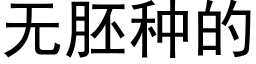 无胚种的